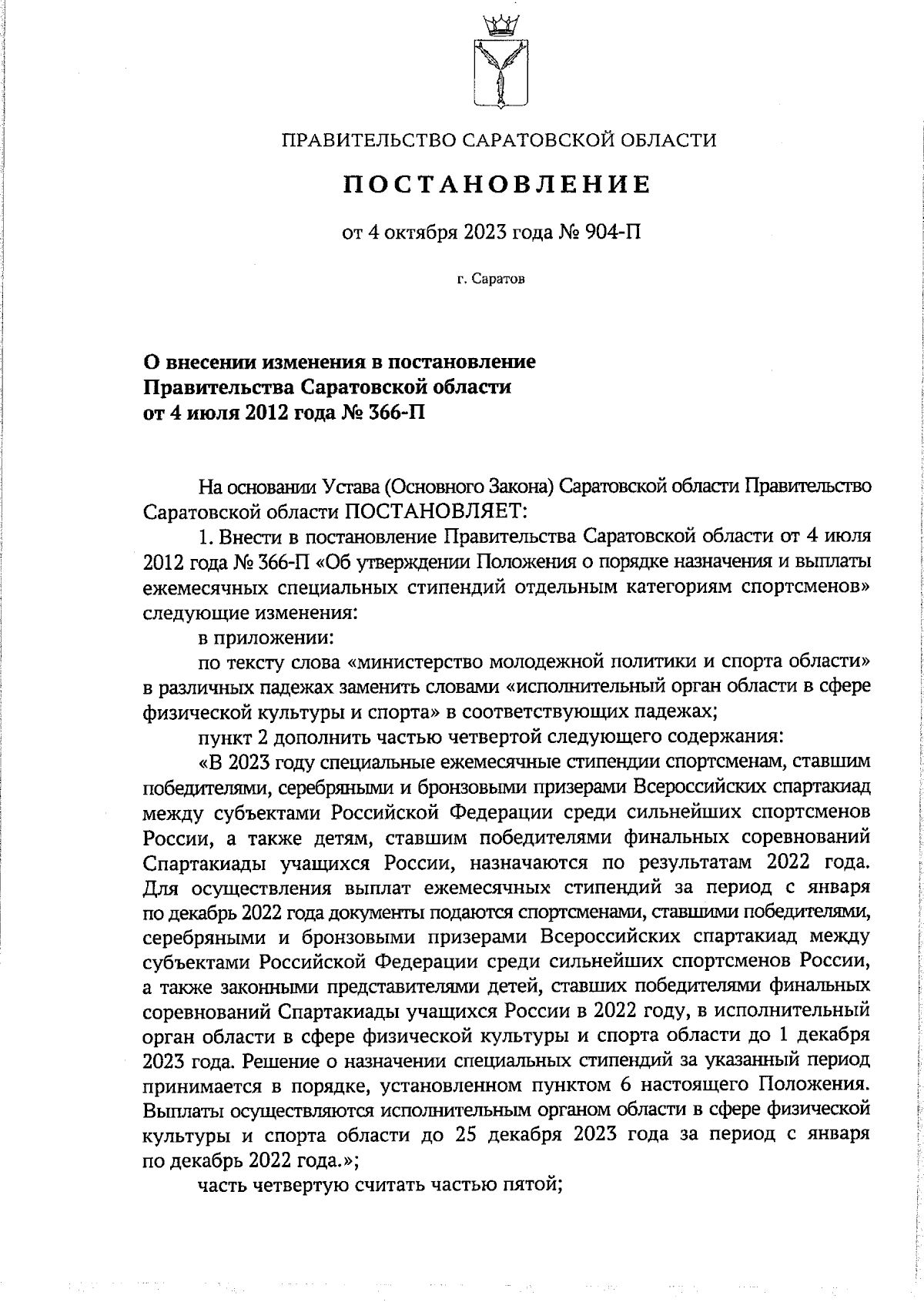 ПРАВИТЕЛЬСТВО САРАТОВСКОЙ ОБЛАСТИ

ПОСТАНОВЛЕНИЕ

от 4 октября 2023 года № 904-П

г. Саратов

О внесении изменения в постановление Правительства Саратовской области от 4 июля 2012 года № 366-П

На основании Устава (Основного Закона) Саратовской области Правительство Саратовской области ПОСТАНОВЛЯЕТ:

1. Внести в постановление Правительства Саратовской области от 4 июля 2012 года № 366-П «Об утверждении Положения о порядке назначения и выплаты ежемесячных специальных стипендий отдельным категориям спортсменов» следующие изменения:

в приложении:

по тексту слова «министерство молодежной политики и спорта области» в различных падежах заменить словами «исполнительный орган области в сфере физической культуры и спорта» в соответствующих падежах;

пункт 2 дополнить частью четвертой следующего содержания:

«В 2023 году специальные ежемесячные стипендии спортсменам, ставшим победителями, серебряными и бронзовыми призерами Всероссийских спартакиад между субъектами Российской Федерации среди сильнейших спортсменов России, а также детям, ставшим победителями финальных соревнований Спартакиады учащихся России, назначаются по результатам 2022 года. Для осуществления выплат ежемесячных стипендий за период с января по декабрь 2022 года документы подаются спортсменами, ставшими победителями, серебряными и бронзовыми призерами Всероссийских спартакиад между субъектами Российской Федерации среди сильнейших спортсменов России, а также законными представителями детей, ставших победителями финальных соревнований Спартакиады учащихся России в 2022 году, в исполнительный орган области в сфере физической культуры и спорта области до 1 декабря 2023 года. Решение о назначении специальных стипендий за указанный период принимается в порядке, установленном пунктом 6 настоящего Положения. Выплаты осуществляются исполнительным органом области в сфере физической культуры и спорта области до 25 декабря 2023 года за период с января по декабрь 2022 года.»;

часть четвертую считать частью пятой;